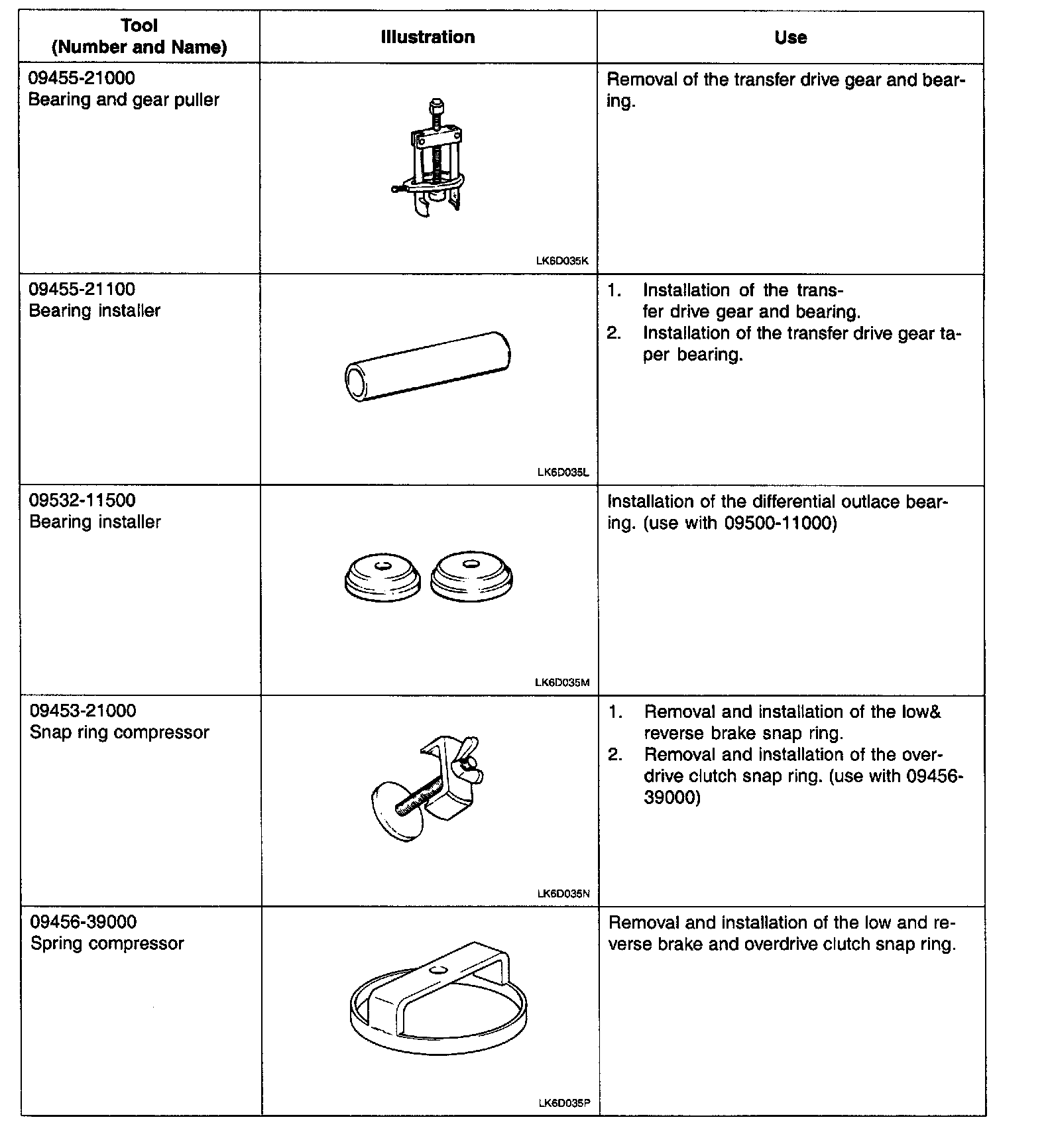 | Tool (Number and Name) | Illustration | Use |
|---|---|---|
| 09455-21000 Bearing and gear puller | LK6D035K | Removal of the transfer drive gear and bearing. |
| 09455-21100 Bearing installer | LK6D035L | 1. Installation of the transfer drive gear and bearing. 2. Installation of the transfer drive gear taper bearing. |
| 09532-11500 Bearing installer | LK6D035M | Installation of the differential outlace bearing. (use with 09500-11000) |
| 09453-21000 Snap ring compressor | LK6D035N | 1. Removal and installation of the low& reverse brake snap ring. 2. Removal and installation of the overdrive clutch snap ring. (use with 09456-39000) |
| 09456-39000 Spring compressor | LK6D035P | Removal and installation of the low and reverse brake and overdrive clutch snap ring. |